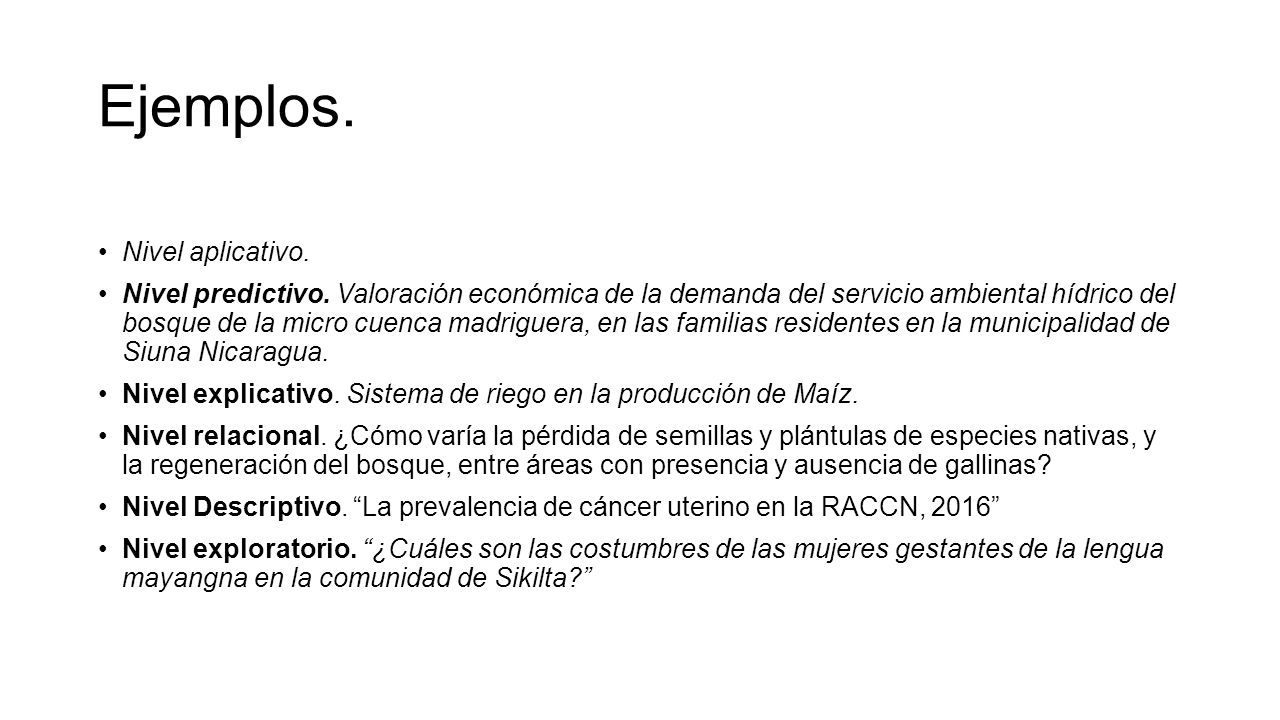 Ejemplos.

• Nivel aplicativo.

• Nivel predictivo. Valoración económica de la demanda del servicio ambiental hídrico del bosque de la micro cuenca madriguera, en las familias residentes en la municipalidad de Siuna Nicaragua.

• Nivel explicativo. Sistema de riego en la producción de Maíz.

• Nivel relacional. ¿Cómo varía la pérdida de semillas y plántulas de especies nativas, y la regeneración del bosque, entre áreas con presencia y ausencia de gallinas?

• Nivel Descriptivo. “La prevalencia de cáncer uterino en la RACCN, 2016”

• Nivel exploratorio. “¿Cuáles son las costumbres de las mujeres gestantes de la lengua mayangna en la comunidad de Sikilta?”